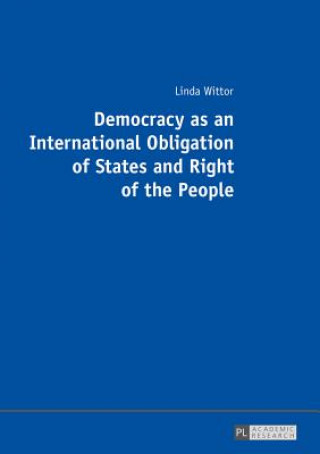 Linda Wittor

Democracy as an International Obligation of States and Right of the People

PL ACADEMIC RESEARCH